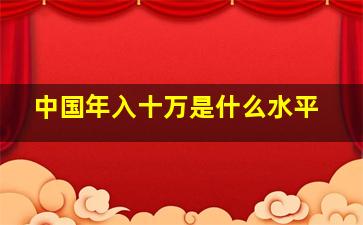 中国年入十万是什么水平